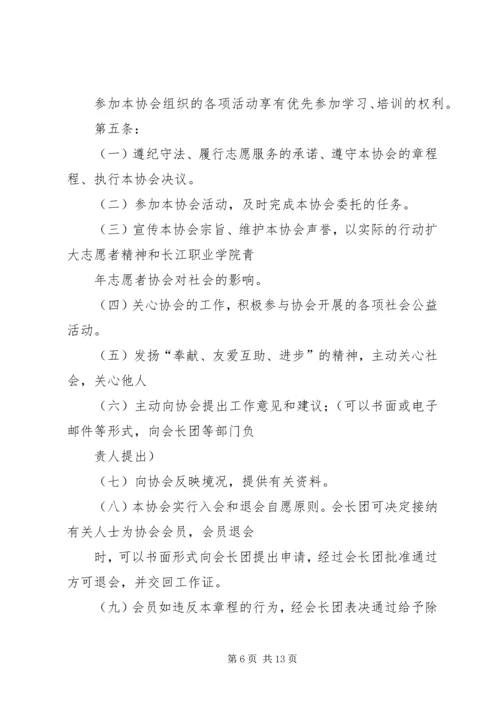 参加本协会组织的各项活动享有优先参加学习、培训的权利。

第五条：

（一）遵纪守法、履行志愿服务的承诺、遵守本协会的章程程、执行本协会决议。

（二）参加本协会活动，及时完成本协会委托的任务。

（三）宣传本协会宗旨、维护本协会声誉，以实际的行动扩大志愿者精神和长江职业学院青

年志愿者协会对社会的影响。

（四）关心协会的工作，积极参与协会开展的各项社会公益活动。

（五）发扬“奉献、友爱互助、进步”的精神，主动关心社会，关心他人

（六）主动向协会提出工作意见和建议；（可以书面或电子邮件等形式，向会长团等部门负

责人提出）

（七）向协会反映境况，提供有关资料。

（八）本协会实行入会和退会自愿原则。会长团可决定接纳有关人士为协会会员，会员退会

时，可以书面形式向会长团提出申请，经过会长团批准通过方可退会，并交回工作证。

（九）会员如违反本章程的行为，经会长团表决通过给予除

第 6 页 共 13 页